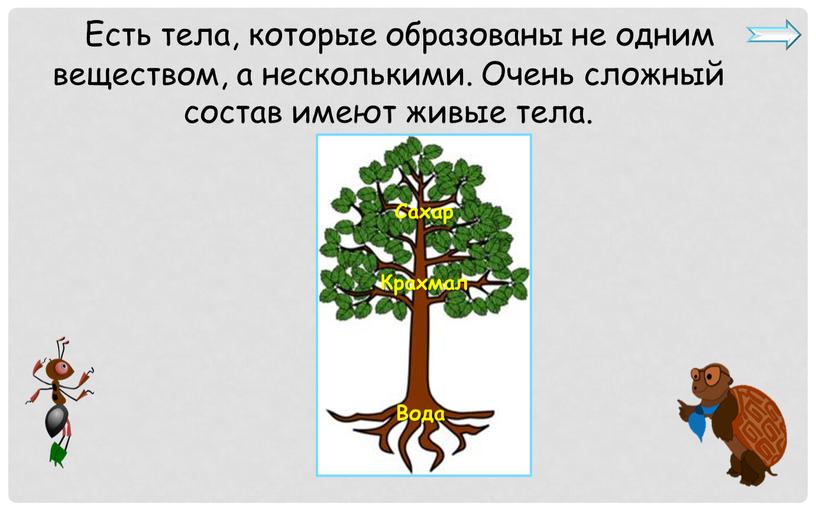 Есть тела, которые образованы не одним веществом, а несколькими. Очень сложный состав имеют живые тела.

Сахар

Крахмал

Вода